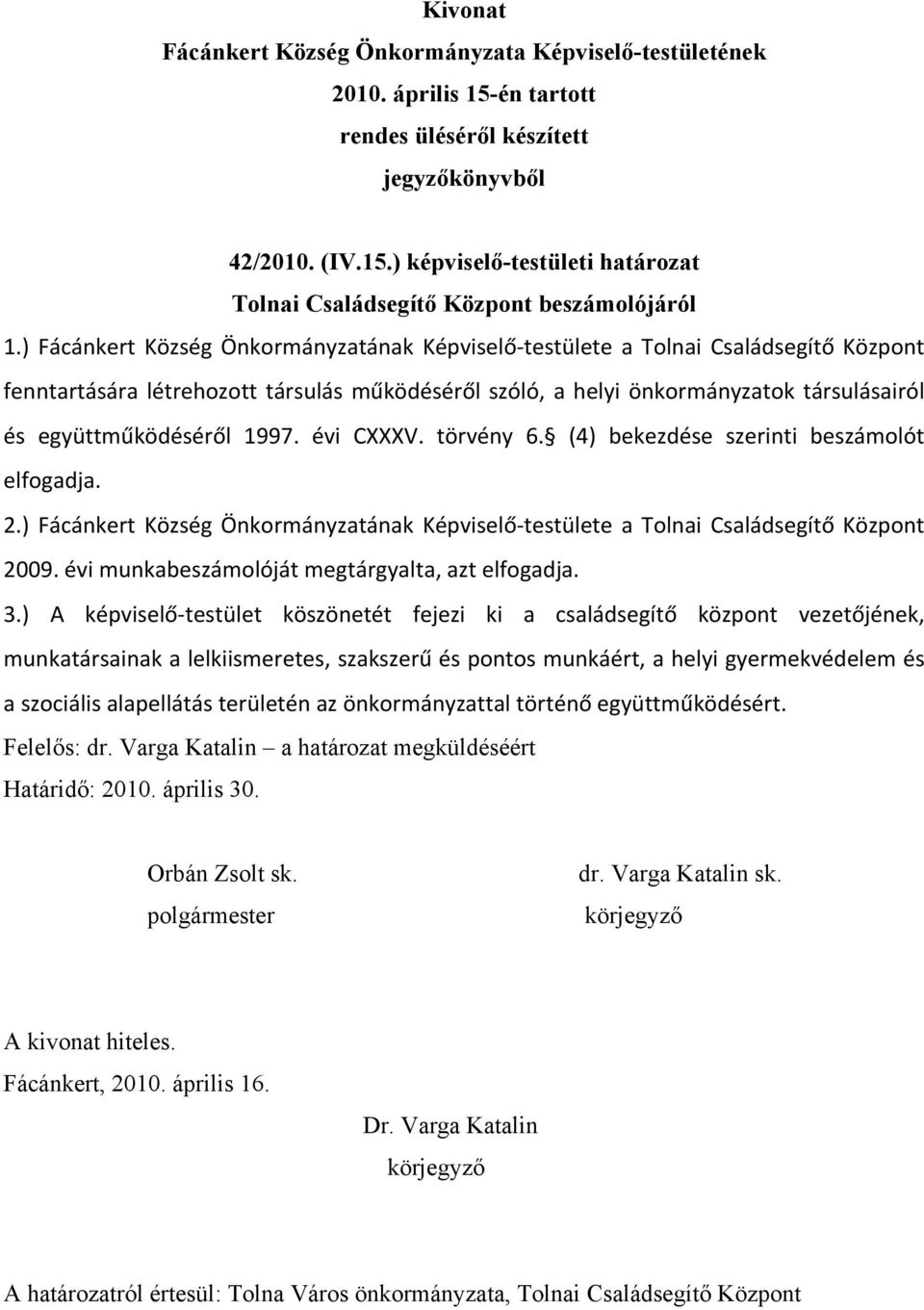 Kivonat
Fácánkert Község Önkormányzata Képviselő-testületének
2010. április 15-én tartott
rendes üléséről készített
jegyzőkönyvből

42/2010. (IV.15.) képviselő-testületi határozat
Tolnai Családsegítő Központ beszámolójáról

1.) Fácánkert Község Önkormányzatának Képviselő-testülete a Tolnai Családsegítő Központ fenntartására létrehozott társulás működéséről szóló, a helyi önkormányzatok társulásairól és együttműködéséről 1997. évi CXXXV. törvény 6. (4) bekezdése szerinti beszámolót elfogadja.

2.) Fácánkert Község Önkormányzatának Képviselő-testülete a Tolnai Családsegítő Központ 2009. évi munkabeszámolóját megtárgyalta, azt elfogadja.

3.) A képviselő-testület köszönetét fejezi ki a családsegítő központ vezetőjének, munkatársainak a lelkiismeretes, szakszerű és pontos munkáért, a helyi gyermekvédelem és a szociális alapellátás területén az önkormányzattal történő együttműködésért.

Felelős: dr. Varga Katalin – a határozat megküldéséért
Határidő: 2010. április 30.

Orbán Zsolt sk.
polgármester

dr. Varga Katalin sk.
körjegyző

A kivonat hiteles.
Fácánkert, 2010. április 16.

Dr. Varga Katalin
körjegyző

A határozatról értesül: Tolna Város önkormányzata, Tolnai Családsegítő Központ